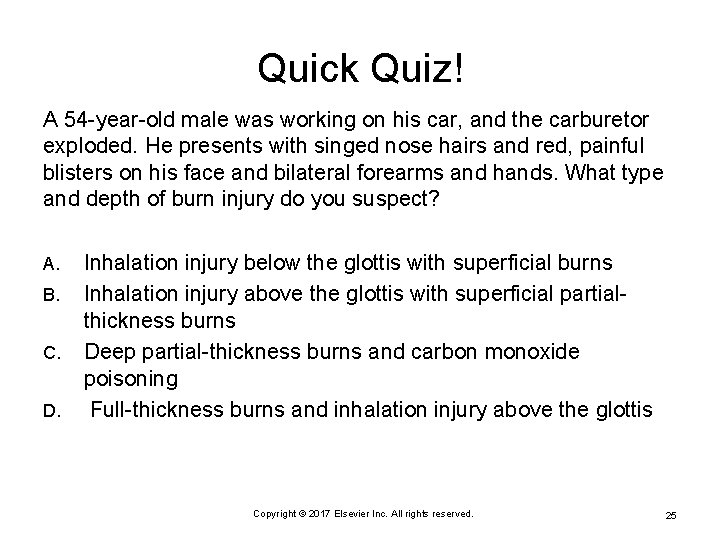 Quick Quiz!

A 54-year-old male was working on his car, and the carburetor exploded. He presents with singed nose hairs and red, painful blisters on his face and bilateral forearms and hands. What type and depth of burn injury do you suspect?

A. Inhalation injury below the glottis with superficial burns
B. Inhalation injury above the glottis with superficial partial-thickness burns
C. Deep partial-thickness burns and carbon monoxide poisoning
D. Full-thickness burns and inhalation injury above the glottis

Copyright © 2017 Elsevier Inc. All rights reserved.

25